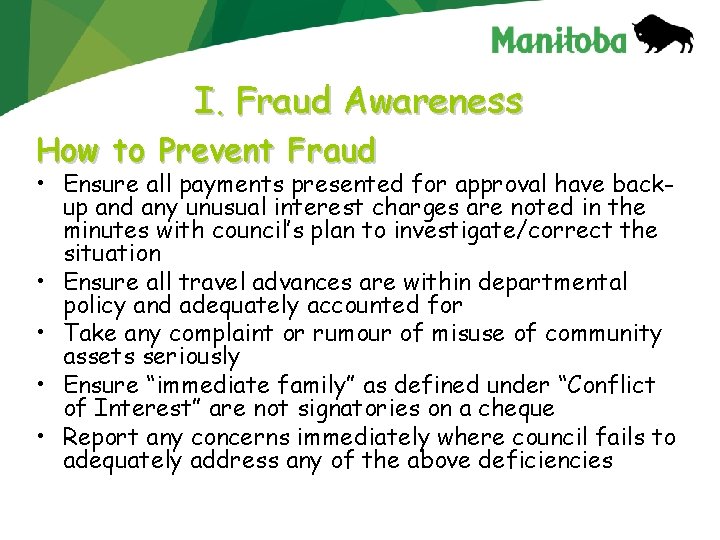 Manitoba

I. Fraud Awareness

How to Prevent Fraud

• Ensure all payments presented for approval have back-up and any unusual interest charges are noted in the minutes with council's plan to investigate/correct the situation
• Ensure all travel advances are within departmental policy and adequately accounted for
• Take any complaint or rumour of misuse of community assets seriously
• Ensure "immediate family" as defined under "Conflict of Interest" are not signatories on a cheque
• Report any concerns immediately where council fails to adequately address any of the above deficiencies